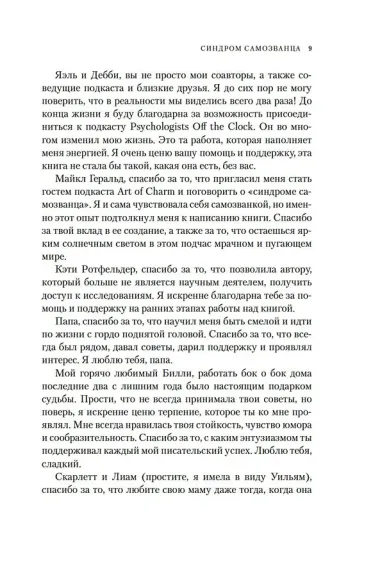 СИНДРОМ САМОЗВАНЦА 9

Яэль и Дебби, вы не просто мои соавторы, а также соведущие подкаста и близкие друзья. Я до сих пор не могу поверить, что в реальности мы виделись всего два раза! До конца жизни я буду благодарна за возможность присоединиться к подкасту Psychologists Off the Clock. Он во многом изменил мою жизнь. Это та работа, которая наполняет меня энергией. Я очень ценю вашу помощь и поддержку, эта книга не стала бы такой, какая она есть, без вас.

Майкл Геральд, спасибо за то, что пригласил меня стать гостем подкаста Art of Charm и поговорить о «синдроме самозванца». Я и сама чувствовала себя самозванкой, но именно этот опыт подтолкнул меня к написанию книги. Спасибо за твой вклад в ее создание, а также за то, что остаешься ярким солнечным светом в этом подчас мрачном и пугающем мире.

Кэти Ротфельдер, спасибо за то, что позволила автору, который больше не является научным деятелем, получить доступ к исследованиям. Я искренне благодарна тебе за помощь и поддержку на ранних этапах работы над книгой.

Папа, спасибо за то, что научил меня быть смелой и идти по жизни с гордо поднятой головой. Спасибо за то, что всегда был рядом, давал советы, дарил поддержку и проявлял интерес. Я люблю тебя, папа.

Мой горячо любимый Билли, работать бок о бок дома последние два с лишним года было настоящим подарком судьбы. Прости, что не всегда принимала твои советы, но поверь, я искренне ценю терпение, которое ты ко мне проявлял. Мне всегда нравилась твоя стойкость, чувство юмора и сообразительность. Спасибо за то, с каким энтузиазмом ты поддерживал каждый мой писательский успех. Люблю тебя, сладкий.

Скарлетт и Лиам (простите, я имела в виду Уильям), спасибо за то, что любите свою маму даже тогда, когда она